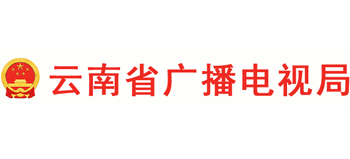 云南省广播电视局